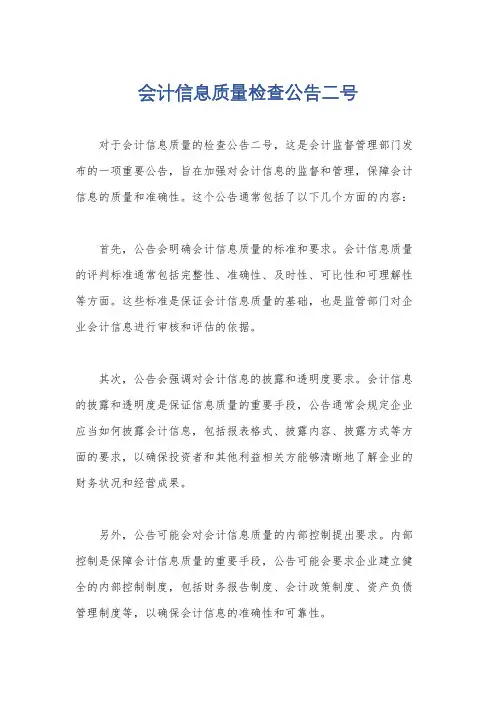 会计信息质量检查公告二号

对于会计信息质量的检查公告二号，这是会计监督管理部门发布的一项重要公告，旨在加强对会计信息的监督和管理，保障会计信息的质量和准确性。这个公告通常包括了以下几个方面的内容：

首先，公告会明确会计信息质量的标准和要求。会计信息质量的评判标准通常包括完整性、准确性、及时性、可比性和可理解性等方面。这些标准是保证会计信息质量的基础，也是监管部门对企业会计信息进行审核和评估的依据。

其次，公告会强调对会计信息的披露和透明度要求。会计信息的披露和透明度是保证信息质量的重要手段，公告通常会规定企业应当如何披露会计信息，包括报表格式、披露内容、披露方式等方面的要求，以确保投资者和其他利益相关方能够清晰地了解企业的财务状况和经营成果。

另外，公告可能会对会计信息质量的内部控制提出要求。内部控制是保障会计信息质量的重要手段，公告可能会要求企业建立健全的内部控制制度，包括财务报告制度、会计政策制度、资产负债管理制度等，以确保会计信息的准确性和可靠性。